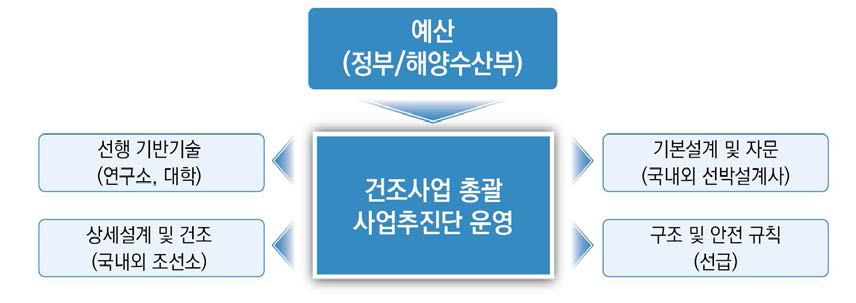 예산
(정부/해양수산부)

선행 기반기술
(연구소, 대학)

상세설계 및 건조
(국내외 조선소)

건조사업 총괄
사업추진단 운영

기본설계 및 자문
(국내외 선박설계사)

구조 및 안전 규칙
(선급)